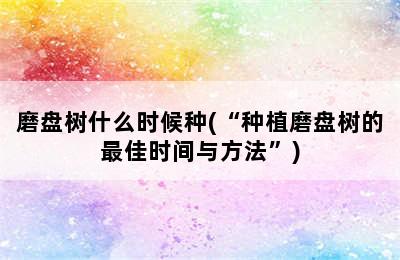 磨盘树什么时候种(“种植磨盘树的最佳时间与方法”)